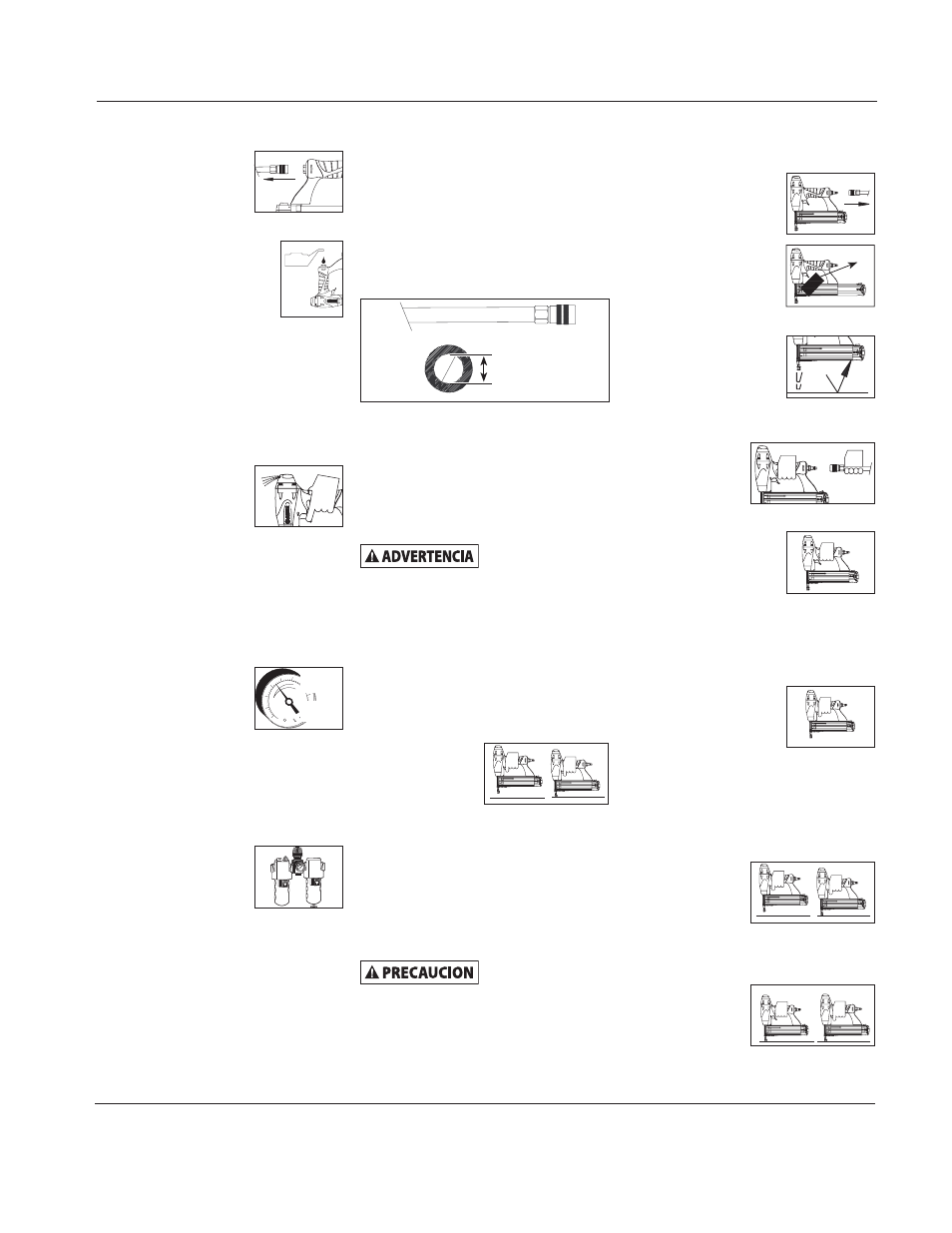 ADVERTENCIA

PRECAUCION